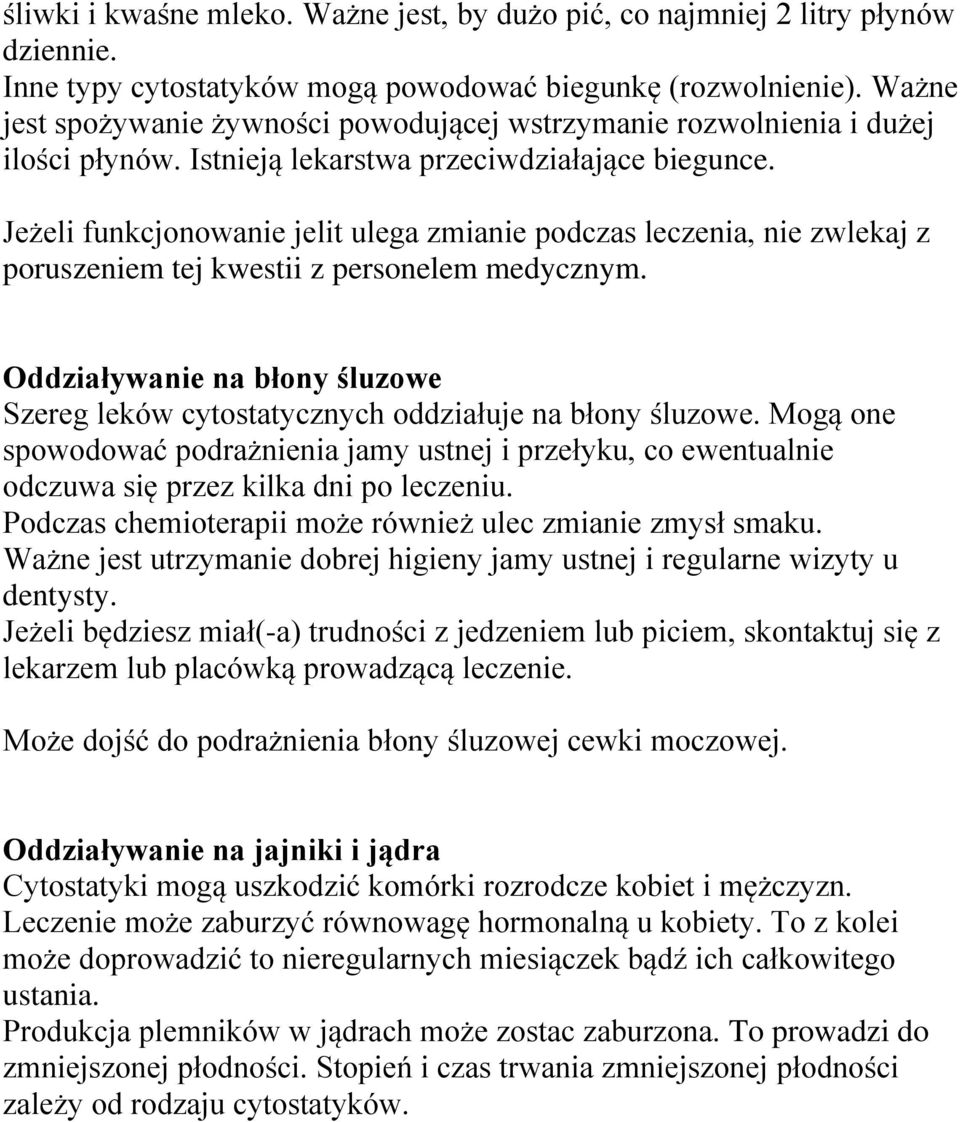 śliwki i kwaśne mleko. Ważne jest, by dużo pić, co najmniej 2 litry płynów dziennie.
Inne typy cytostatyków mogą powodować biegunkę (rozwolnienie). Ważne jest spożywanie żywności powodującej wstrzymanie rozwolnienia i dużej ilości płynów. Istnieją lekarstwa przeciwdziałające biegunce.

Jeżeli funkcjonowanie jelit ulega zmianie podczas leczenia, nie zwlekaj z poruszeniem tej kwestii z personelem medycznym.

Oddziaływanie na błony śluzowe
Szereg leków cytostatycznych oddziałuje na błony śluzowe. Mogą one spowodować podrażnienia jamy ustnej i przełyku, co ewentualnie odczuwa się przez kilka dni po leczeniu.
Podczas chemioterapii może również ulec zmianie zmysł smaku.
Ważne jest utrzymanie dobrej higieny jamy ustnej i regularne wizyty u dentysty.
Jeżeli będziesz miał(-a) trudności z jedzeniem lub piciem, skontaktuj się z lekarzem lub placówką prowadzącą leczenie.

Może dojść do podrażnienia błony śluzowej cewki moczowej.

Oddziaływanie na jajniki i jądra
Cytostatyki mogą uszkodzić komórki rozrodcze kobiet i mężczyzn.
Leczenie może zaburzyć równowagę hormonalną u kobiety. To z kolei może doprowadzić to nieregularnych miesiączek bądź ich całkowitego ustania.
Produkcja plemników w jądrach może zostac zaburzona. To prowadzi do zmniejszonej płodności. Stopień i czas trwania zmniejszonej płodności zależy od rodzaju cytostatyków.